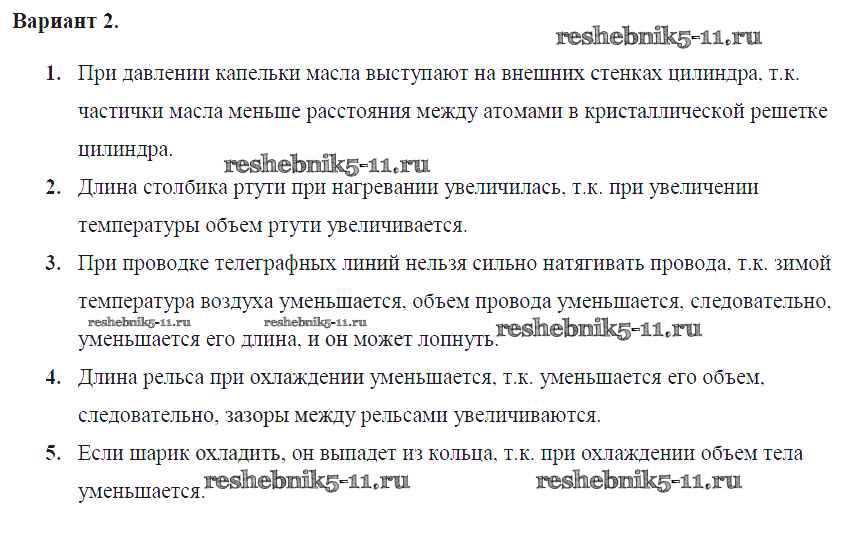 Вариант 2.

1. При давлении капельки масла выступают на внешних стенках цилиндра, т.к. частички масла меньше расстояния между атомами в кристаллической решетке цилиндра.

2. Длина столбика ртути при нагревании увеличилась, т.к. при увеличении температуры объем ртути увеличивается.

3. При проводке телеграфных линий нельзя сильно натягивать провода, т.к. зимой температура воздуха уменьшается, объем провода уменьшается, следовательно, уменьшается его длина, и он может лопнуть.

4. Длина рельса при охлаждении уменьшается, т.к. уменьшается его объем, следовательно, зазоры между рельсами увеличиваются.

5. Если шарик охладить, он выпадет из кольца, т.к. при охлаждении объем тела уменьшается.

reshebnik5-11.ru